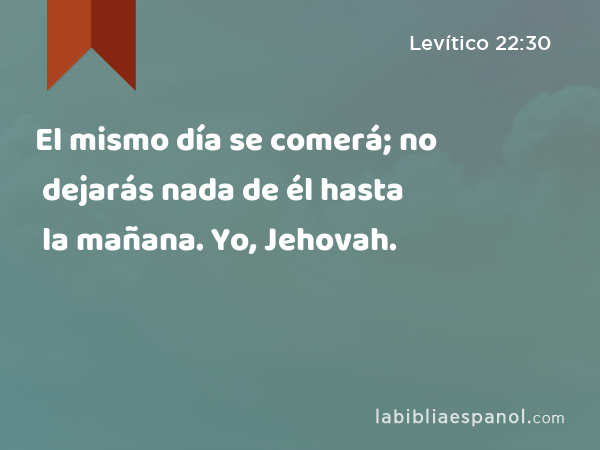 Levítico 22:30

El mismo día se comerá; no dejarás nada de él hasta la mañana. Yo, Jehovah.

labibliaespanol.com